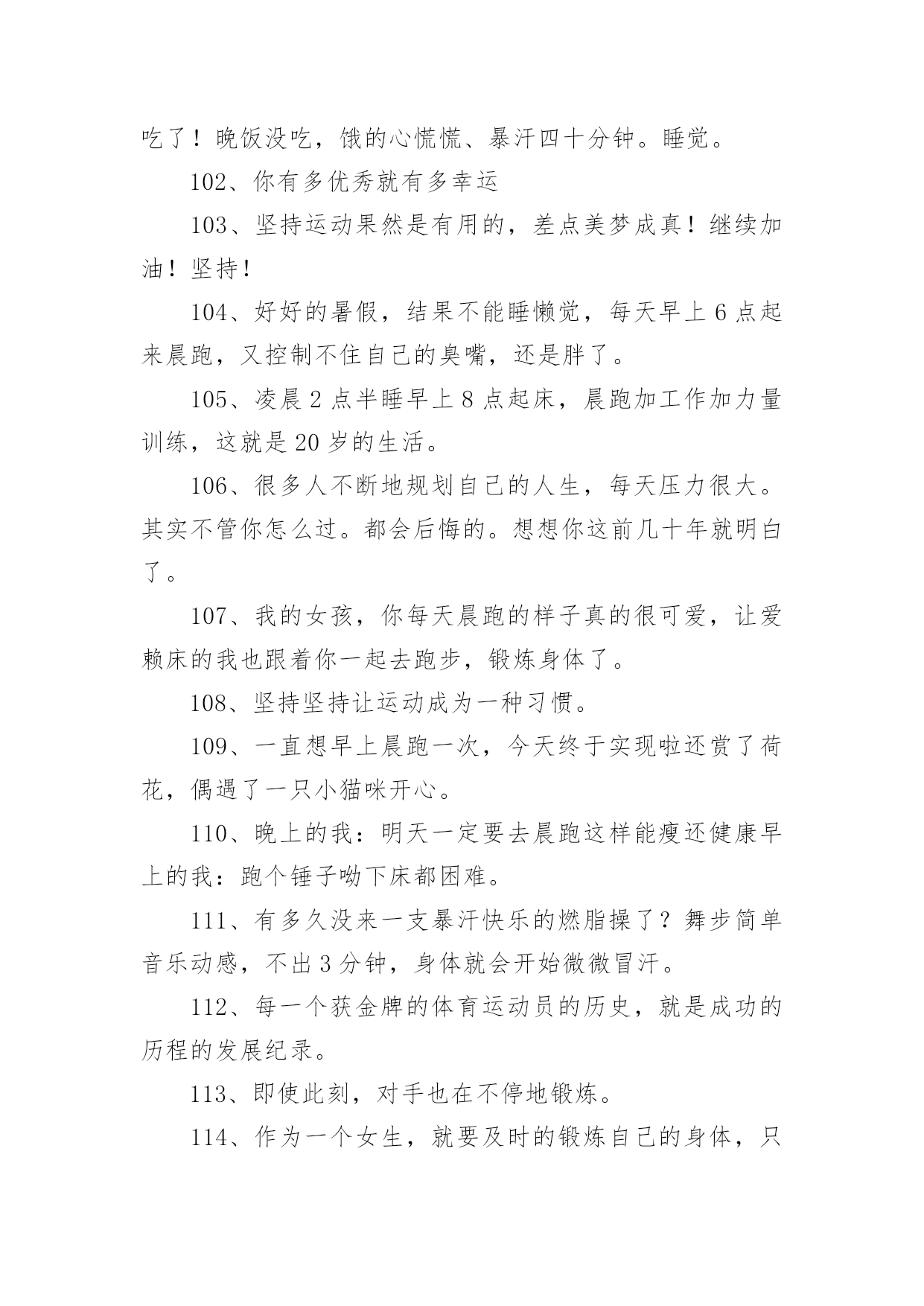 吃了！晚饭没吃，饿的心慌慌、暴汗四十分钟。睡觉。

102、你有多优秀就有多幸运

103、坚持运动果然是有用的，差点美梦成真！继续加油！坚持！

104、好好的暑假，结果不能睡懒觉，每天早上 6 点起来晨跑，又控制不住自己的臭嘴，还是胖了。

105、凌晨 2 点半睡早上 8 点起床，晨跑加工作加力量训练，这就是 20 岁的生活。

106、很多人不断地规划自己的人生，每天压力很大。其实不管你怎么过。都会后悔的。想想你这前几十年就明白了。

107、我的女孩，你每天晨跑的样子真的很可爱，让爱赖床的我也跟着你一起去跑步，锻炼身体了。

108、坚持坚持让运动成为一种习惯。

109、一直想早上晨跑一次，今天终于实现啦还赏了荷花，偶遇了一只小猫咪开心。

110、晚上的我：明天一定要去晨跑这样能瘦还健康早上的我：跑个锤子呦下床都困难。

111、有多久没来一支暴汗快乐的燃脂操了？舞步简单音乐动感，不出 3 分钟，身体就会开始微微冒汗。

112、每一个获金牌的体育运动员的历史，就是成功的历程的发展纪录。

113、即使此刻，对手也在不停地锻炼。

114、作为一个女生，就要及时的锻炼自己的身体，只